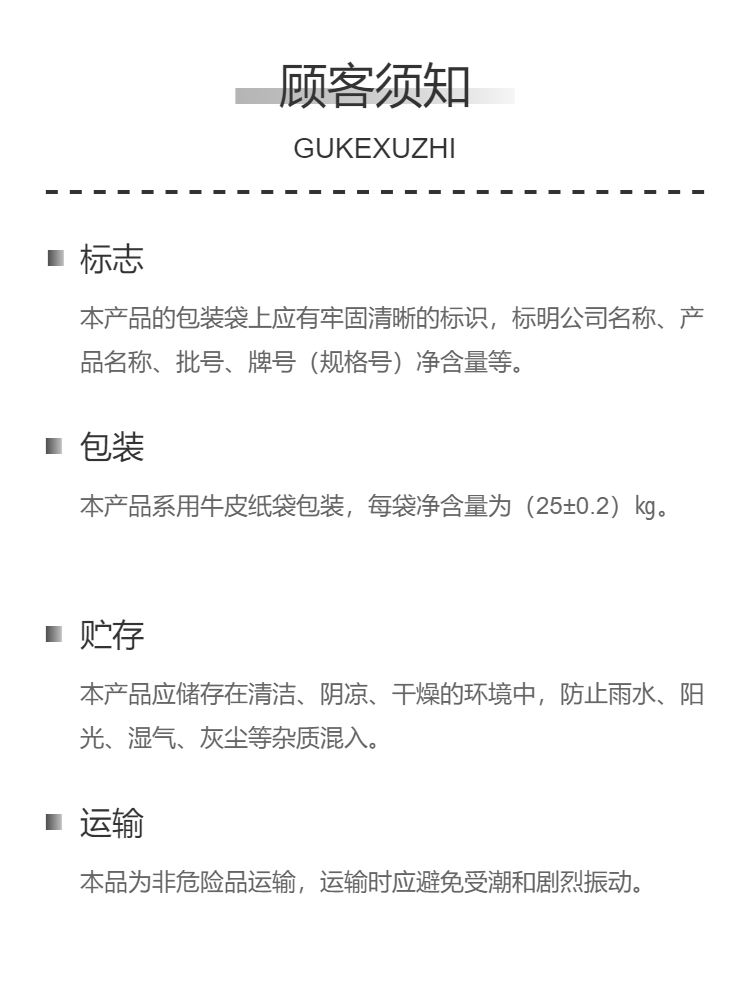 顾客须知

GUKEXUZHI

标志

本产品的包装袋上应有牢固清晰的标识，标明公司名称、产品名称、批号、牌号（规格号）净含量等。

包装

本产品系用牛皮纸袋包装，每袋净含量为（25±0.2）㎏。

贮存

本产品应储存在清洁、阴凉、干燥的环境中，防止雨水、阳光、湿气、灰尘等杂质混入。

运输

本品为非危险品运输，运输时应避免受潮和剧烈振动。